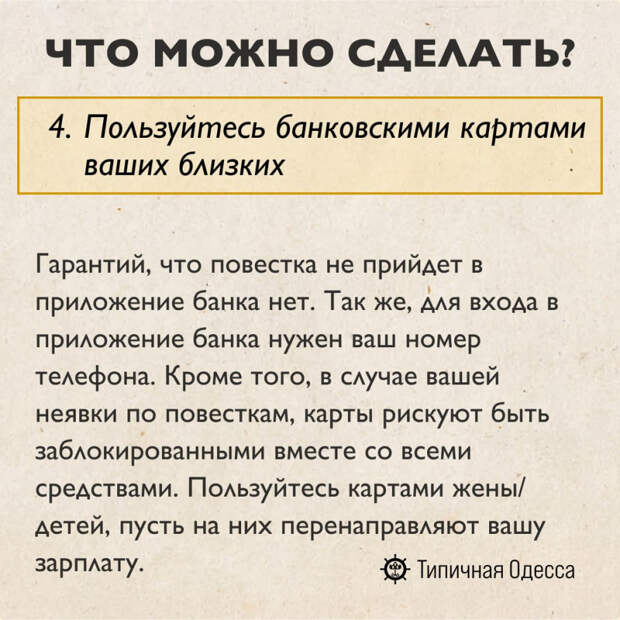 ЧТО МОЖНО СДЕЛАТЬ?

4. Пользуйтесь банковскими картами ваших близких

Гарантий, что повестка не прийдет в приложение банка нет. Так же, для входа в приложение банка нужен ваш номер телефона. Кроме того, в случае вашей неявки по повесткам, карты рискуют быть заблокированными вместе со всеми средствами. Пользуйтесь картами жены/детей, пусть на них перенаправляют вашу зарплату.

Типичная Одесса